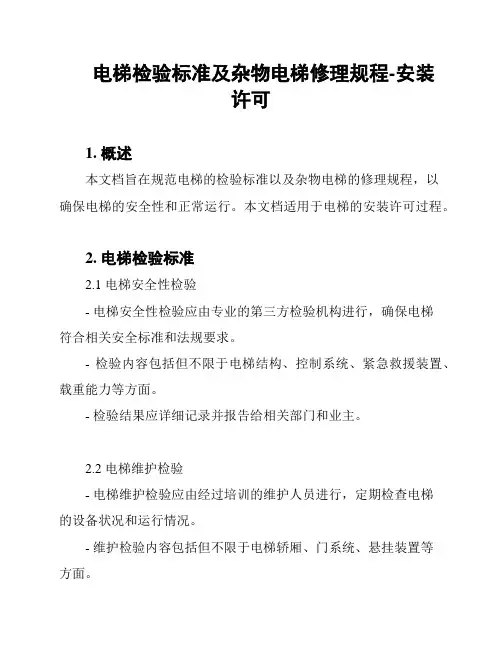 电梯检验标准及杂物电梯修理规程-安装许可

1. 概述

本文档旨在规范电梯的检验标准以及杂物电梯的修理规程，以确保电梯的安全性和正常运行。本文档适用于电梯的安装许可过程。

2. 电梯检验标准

2.1 电梯安全性检验

- 电梯安全性检验应由专业的第三方检验机构进行，确保电梯符合相关安全标准和法规要求。

- 检验内容包括但不限于电梯结构、控制系统、紧急救援装置、载重能力等方面。

- 检验结果应详细记录并报告给相关部门和业主。

2.2 电梯维护检验

- 电梯维护检验应由经过培训的维护人员进行，定期检查电梯的设备状况和运行情况。

- 维护检验内容包括但不限于电梯轿厢、门系统、悬挂装置等方面。